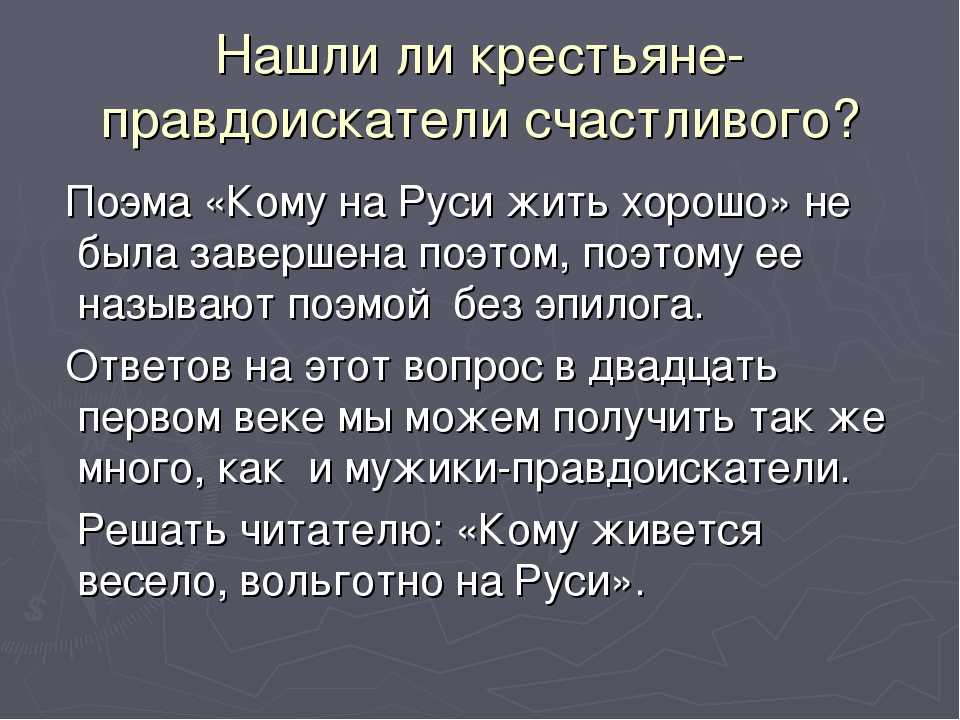 Нашли ли крестьяне-правдоискатели счастливого?

Поэма «Кому на Руси жить хорошо» не была завершена поэтом, поэтому ее называют поэмой без эпилога.

Ответов на этот вопрос в двадцать первом веке мы можем получить так же много, как и мужики-правдоискатели.

Решать читателю: «Кому живется весело, вольготно на Руси».